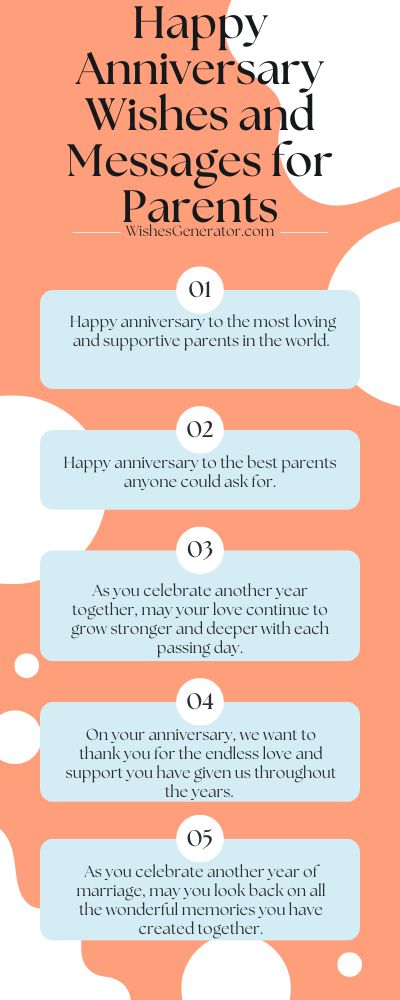 Happy Anniversary Wishes and Messages for Parents

WishesGenerator.com

01

Happy anniversary to the most loving and supportive parents in the world.

02

Happy anniversary to the best parents anyone could ask for.

03

As you celebrate another year together, may your love continue to grow stronger and deeper with each passing day.

04

On your anniversary, we want to thank you for the endless love and support you have given us throughout the years.

05

As you celebrate another year of marriage, may you look back on all the wonderful memories you have created together.